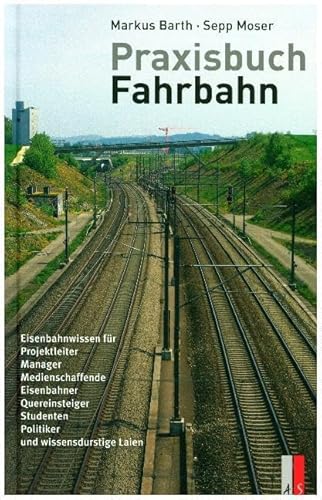 Markus Barth · Sepp Moser

Praxisbuch
Fahrbahn

Eisenbahnwissen für
Projektleiter
Manager
Medienschaffende
Eisenbahner
Quereinsteiger
Studenten
Politiker
und wissensdurstige Laien

AS